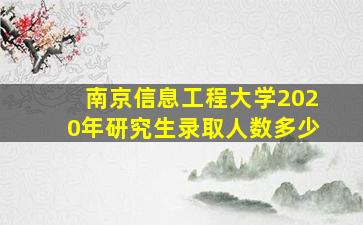 南京信息工程大学2020年研究生录取人数多少